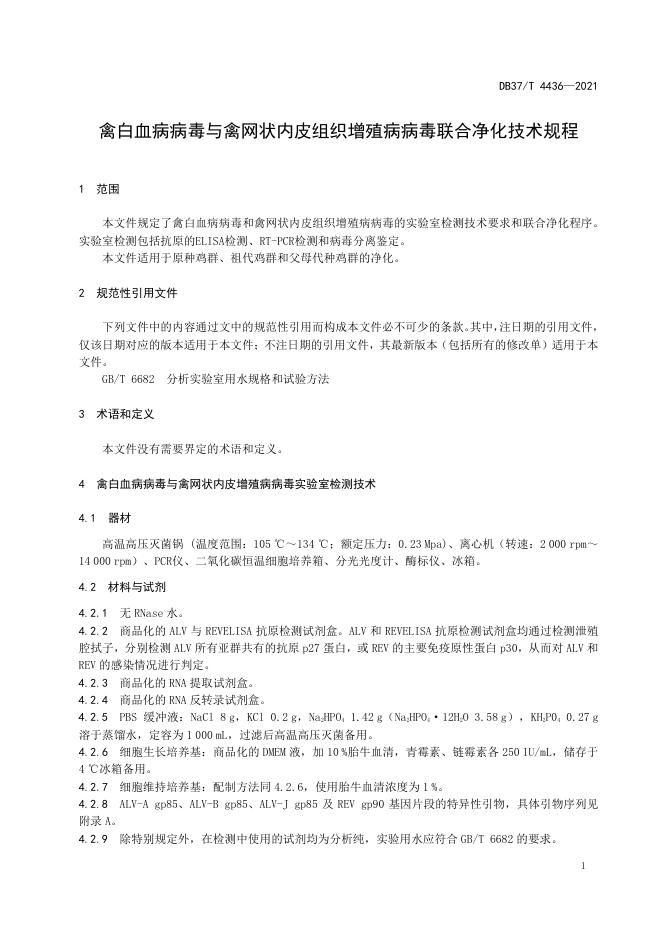 DB37/T 4436—2021

禽白血病病毒与禽网状内皮组织增殖病病毒联合净化技术规程

1 范围

本文件规定了禽白血病病毒和禽网状内皮组织增殖病病毒的实验室检测技术要求和联合净化程序。实验室检测包括抗原的ELISA检测、RT-PCR检测和病毒分离鉴定。

本文件适用于原种鸡群、祖代鸡群和父母代种鸡群的净化。

2 规范性引用文件

下列文件中的内容通过文中的规范性引用而构成本文件必不可少的条款。其中，注日期的引用文件，仅该日期对应的版本适用于本文件；不注日期的引用文件，其最新版本（包括所有的修改单）适用于本文件。

GB/T 6682 分析实验室用水规格和试验方法

3 术语和定义

本文件没有需要界定的术语和定义。

4 禽白血病病毒与禽网状内皮增殖病病毒实验室检测技术

4.1 器材

高温高压灭菌锅（温度范围：105 ℃～134 ℃；额定压力：0.23 Mpa）、离心机（转速：2 000 rpm～14 000 rpm）、PCR仪、二氧化碳恒温细胞培养箱、分光光度计、酶标仪、冰箱。

4.2 材料与试剂

4.2.1 无 RNase 水。

4.2.2 商品化的 ALV 与 REVELISA 抗原检测试剂盒。ALV 和 REVELISA 抗原检测试剂盒均通过检测泄殖腔拭子，分别检测 ALV 所有亚群共有的抗原 p27 蛋白，或 REV 的主要免疫原性蛋白 p30，从而对 ALV 和 REV 的感染情况进行判定。

4.2.3 商品化的 RNA 提取试剂盒。

4.2.4 商品化的 RNA 反转录试剂盒。

4.2.5 PBS 缓冲液：NaCl 8 g，KCl 0.2 g，$Na_2HPO_4$ 1.42 g（$Na_2HPO_4 \cdot 12H_2O$ 3.58 g），$KH_2PO_4$ 0.27 g 溶于蒸馏水，定容为 1 000 mL，过滤后高温高压灭菌备用。

4.2.6 细胞生长培养基：商品化的 DMEM 液，加 10 %胎牛血清，青霉素、链霉素各 250 IU/mL，储存于 4 ℃冰箱备用。

4.2.7 细胞维持培养基：配制方法同 4.2.6，使用胎牛血清浓度为 1 %。

4.2.8 ALV-A gp85、ALV-B gp85、ALV-J gp85 及 REV gp90 基因片段的特异性引物，具体引物序列见附录 A。

4.2.9 除特别规定外，在检测中使用的试剂均为分析纯，实验用水应符合 GB/T 6682 的要求。

1